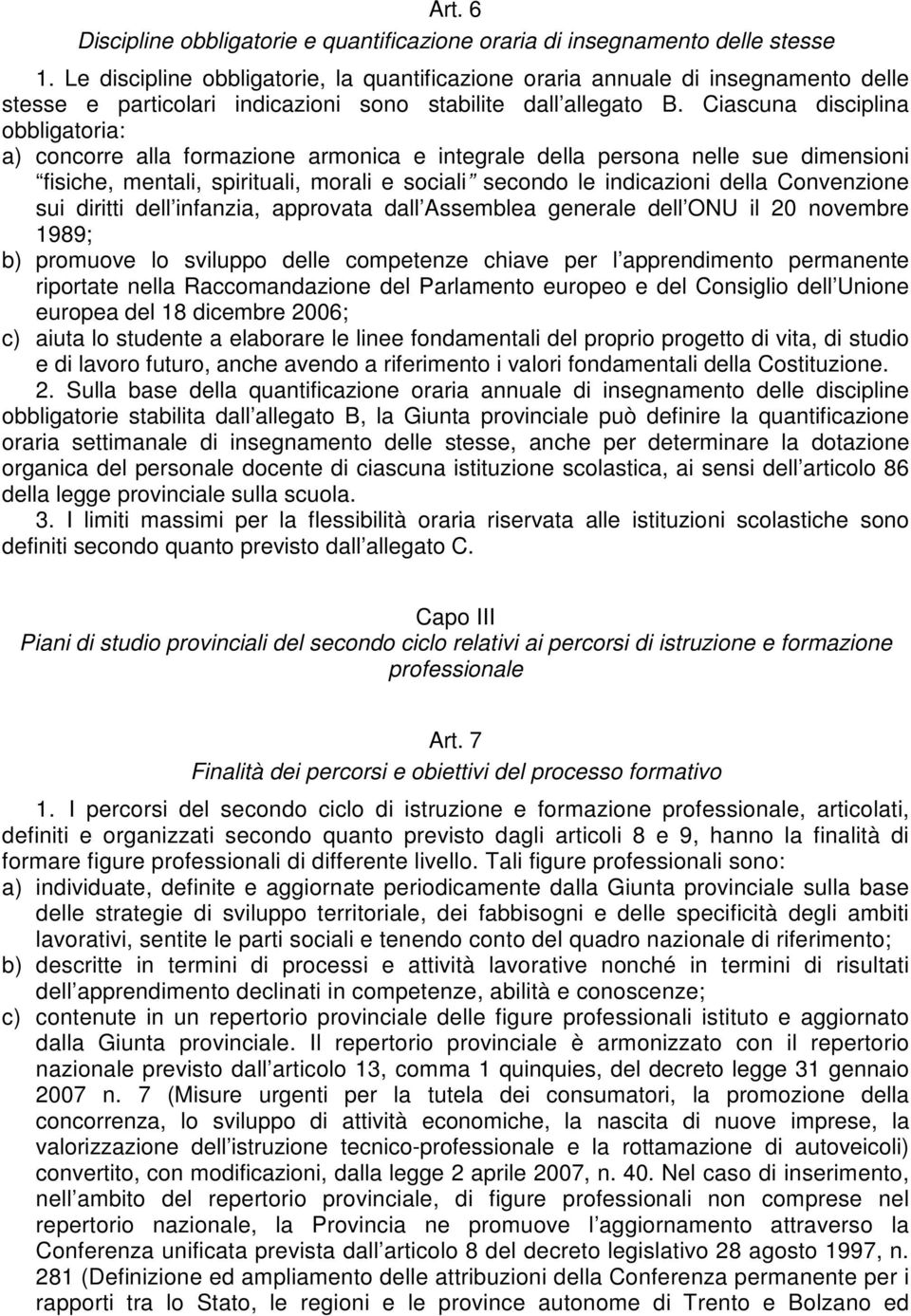 Art. 6
Discipline obbligatorie e quantificazione oraria di insegnamento delle stesse

1. Le discipline obbligatorie, la quantificazione oraria annuale di insegnamento delle stesse e particolari indicazioni sono stabilite dall allegato B. Ciascuna disciplina obbligatoria:
a) concorre alla formazione armonica e integrale della persona nelle sue dimensioni fisiche, mentali, spirituali, morali e sociali secondo le indicazioni della Convenzione sui diritti dell infanzia, approvata dall Assemblea generale dell ONU il 20 novembre 1989;
b) promuove lo sviluppo delle competenze chiave per l apprendimento permanente riportate nella Raccomandazione del Parlamento europeo e del Consiglio dell Unione europea del 18 dicembre 2006;
c) aiuta lo studente a elaborare le linee fondamentali del proprio progetto di vita, di studio e di lavoro futuro, anche avendo a riferimento i valori fondamentali della Costituzione.
2. Sulla base della quantificazione oraria annuale di insegnamento delle discipline obbligatorie stabilita dall allegato B, la Giunta provinciale può definire la quantificazione oraria settimanale di insegnamento delle stesse, anche per determinare la dotazione organica del personale docente di ciascuna istituzione scolastica, ai sensi dell articolo 86 della legge provinciale sulla scuola.
3. I limiti massimi per la flessibilità oraria riservata alle istituzioni scolastiche sono definiti secondo quanto previsto dall allegato C.

Capo III
Piani di studio provinciali del secondo ciclo relativi ai percorsi di istruzione e formazione professionale

Art. 7
Finalità dei percorsi e obiettivi del processo formativo

1. I percorsi del secondo ciclo di istruzione e formazione professionale, articolati, definiti e organizzati secondo quanto previsto dagli articoli 8 e 9, hanno la finalità di formare figure professionali di differente livello. Tali figure professionali sono:
a) individuate, definite e aggiornate periodicamente dalla Giunta provinciale sulla base delle strategie di sviluppo territoriale, dei fabbisogni e delle specificità degli ambiti lavorativi, sentite le parti sociali e tenendo conto del quadro nazionale di riferimento;
b) descritte in termini di processi e attività lavorative nonché in termini di risultati dell apprendimento declinati in competenze, abilità e conoscenze;
c) contenute in un repertorio provinciale delle figure professionali istituto e aggiornato dalla Giunta provinciale. Il repertorio provinciale è armonizzato con il repertorio nazionale previsto dall articolo 13, comma 1 quinquies, del decreto legge 31 gennaio 2007 n. 7 (Misure urgenti per la tutela dei consumatori, la promozione della concorrenza, lo sviluppo di attività economiche, la nascita di nuove imprese, la valorizzazione dell istruzione tecnico-professionale e la rottamazione di autoveicoli) convertito, con modificazioni, dalla legge 2 aprile 2007, n. 40. Nel caso di inserimento, nell ambito del repertorio provinciale, di figure professionali non comprese nel repertorio nazionale, la Provincia ne promuove l aggiornamento attraverso la Conferenza unificata prevista dall articolo 8 del decreto legislativo 28 agosto 1997, n. 281 (Definizione ed ampliamento delle attribuzioni della Conferenza permanente per i rapporti tra lo Stato, le regioni e le province autonome di Trento e Bolzano ed